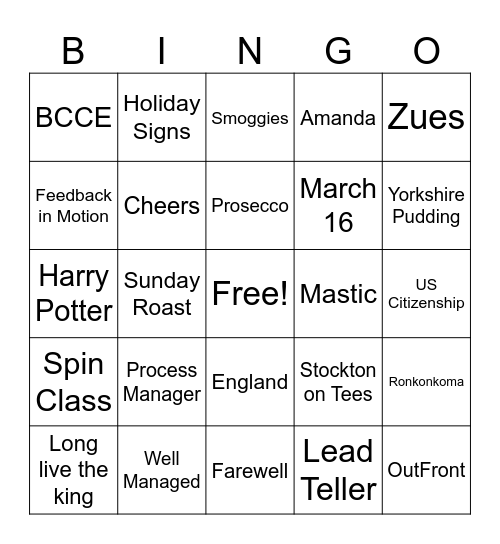 | B | I | N | G | O |
|---|---|---|---|---|
| BCCE | Holiday Signs | Smoggies | Amanda | Zues |
| Feedback in Motion | Cheers | Prosecco | March 16 | Yorkshire Pudding |
| Harry Potter | Sunday Roast | Free! | Mastic | US Citizenship |
| Spin Class | Process Manager | England | Stockton on Tees | Ronkonkoma |
| Long live the king | Well Managed | Farewell | Lead Teller | OutFront |